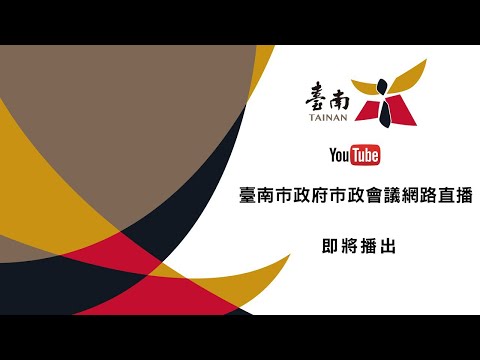 臺南
TAINAN

YouTube

臺南市政府市政會議網路直播

即將播出